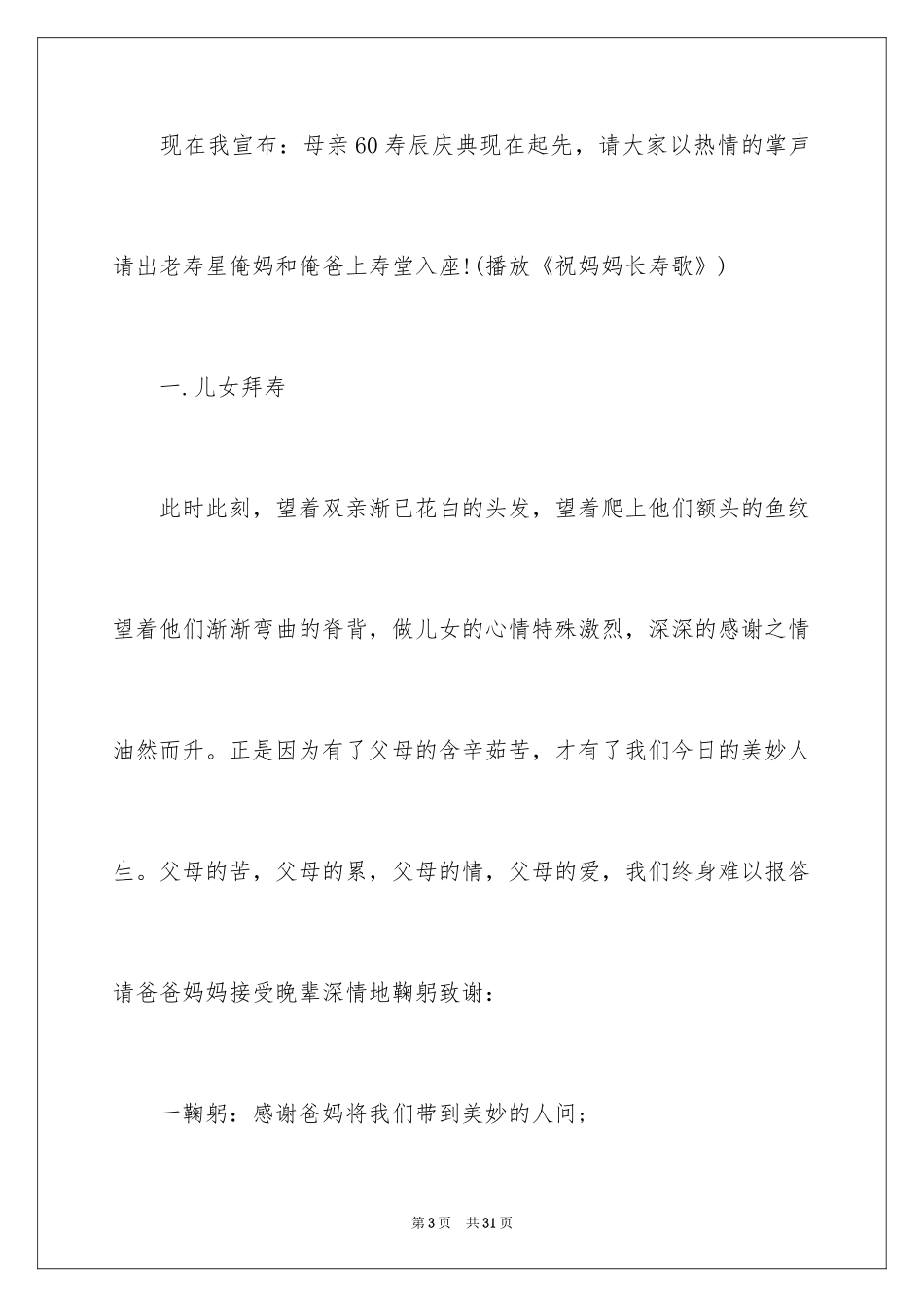 现在我宣布：母亲60寿辰庆典现在起先，请大家以热情的掌声请出老寿星俺妈和俺爸上寿堂入座!(播放《祝妈妈长寿歌》)

一.儿女拜寿

此时此刻，望着双亲渐已花白的头发，望着爬上他们额头的鱼纹望着他们渐渐弯曲的脊背，做儿女的心情特殊激烈，深深的感谢之情油然而升。正是因为有了父母的含辛茹苦，才有了我们今日的美妙人生。父母的苦，父母的累，父母的情，父母的爱，我们终身难以报答请爸爸妈妈接受晚辈深情地鞠躬致谢：

一鞠躬：感谢爸妈将我们带到美妙的人间；

第3页 共31页